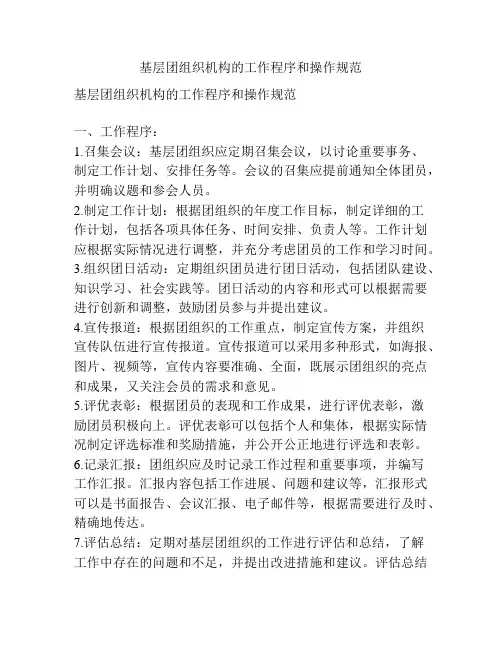 基层团组织机构的工作程序和操作规范

基层团组织机构的工作程序和操作规范

一、工作程序：

1.召集会议：基层团组织应定期召集会议，以讨论重要事务、制定工作计划、安排任务等。会议的召集应提前通知全体团员，并明确议题和参会人员。

2.制定工作计划：根据团组织的年度工作目标，制定详细的工作计划，包括各项具体任务、时间安排、负责人等。工作计划应根据实际情况进行调整，并充分考虑团员的工作和学习时间。

3.组织团日活动：定期组织团员进行团日活动，包括团队建设、知识学习、社会实践等。团日活动的内容和形式可以根据需要进行创新和调整，鼓励团员参与并提出建议。

4.宣传报道：根据团组织的工作重点，制定宣传方案，并组织宣传队伍进行宣传报道。宣传报道可以采用多种形式，如海报、图片、视频等，宣传内容要准确、全面，既展示团组织的亮点和成果，又关注会员的需求和意见。

5.评优表彰：根据团员的表现和工作成果，进行评优表彰，激励团员积极向上。评优表彰可以包括个人和集体，根据实际情况制定评选标准和奖励措施，并公开公正地进行评选和表彰。

6.记录汇报：团组织应及时记录工作过程和重要事项，并编写工作汇报。汇报内容包括工作进展、问题和建议等，汇报形式可以是书面报告、会议汇报、电子邮件等，根据需要进行及时、精确地传达。

7.评估总结：定期对基层团组织的工作进行评估和总结，了解工作中存在的问题和不足，并提出改进措施和建议。评估总结